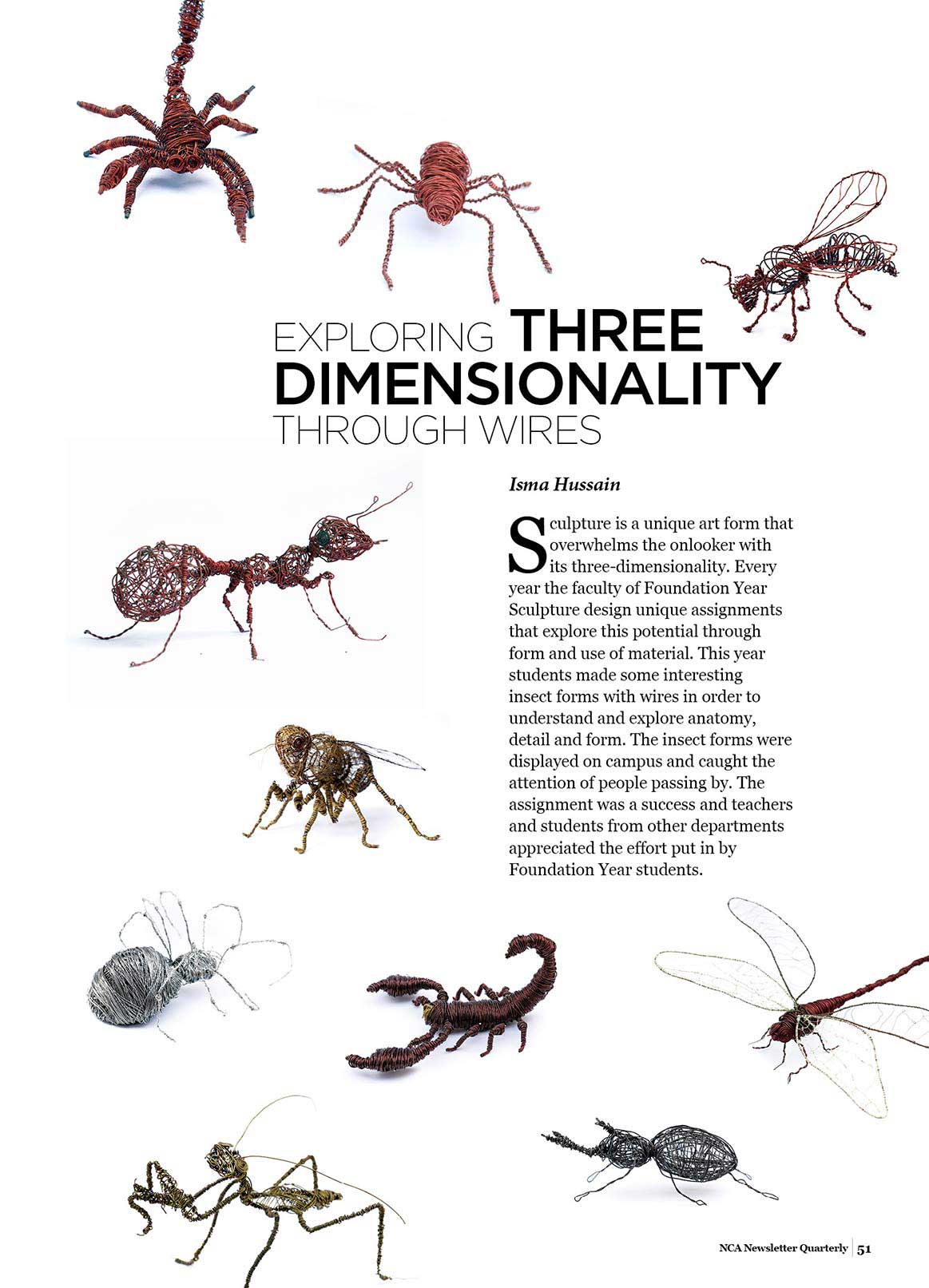 EXPLORING THREE DIMENSIONALITY THROUGH WIRES

Isma Hussain

Sculpture is a unique art form that overwhelms the onlooker with its three-dimensionality. Every year the faculty of Foundation Year Sculpture design unique assignments that explore this potential through form and use of material. This year students made some interesting insect forms with wires in order to understand and explore anatomy, detail and form. The insect forms were displayed on campus and caught the attention of people passing by. The assignment was a success and teachers and students from other departments appreciated the effort put in by Foundation Year students.

NCA Newsletter Quarterly | 51